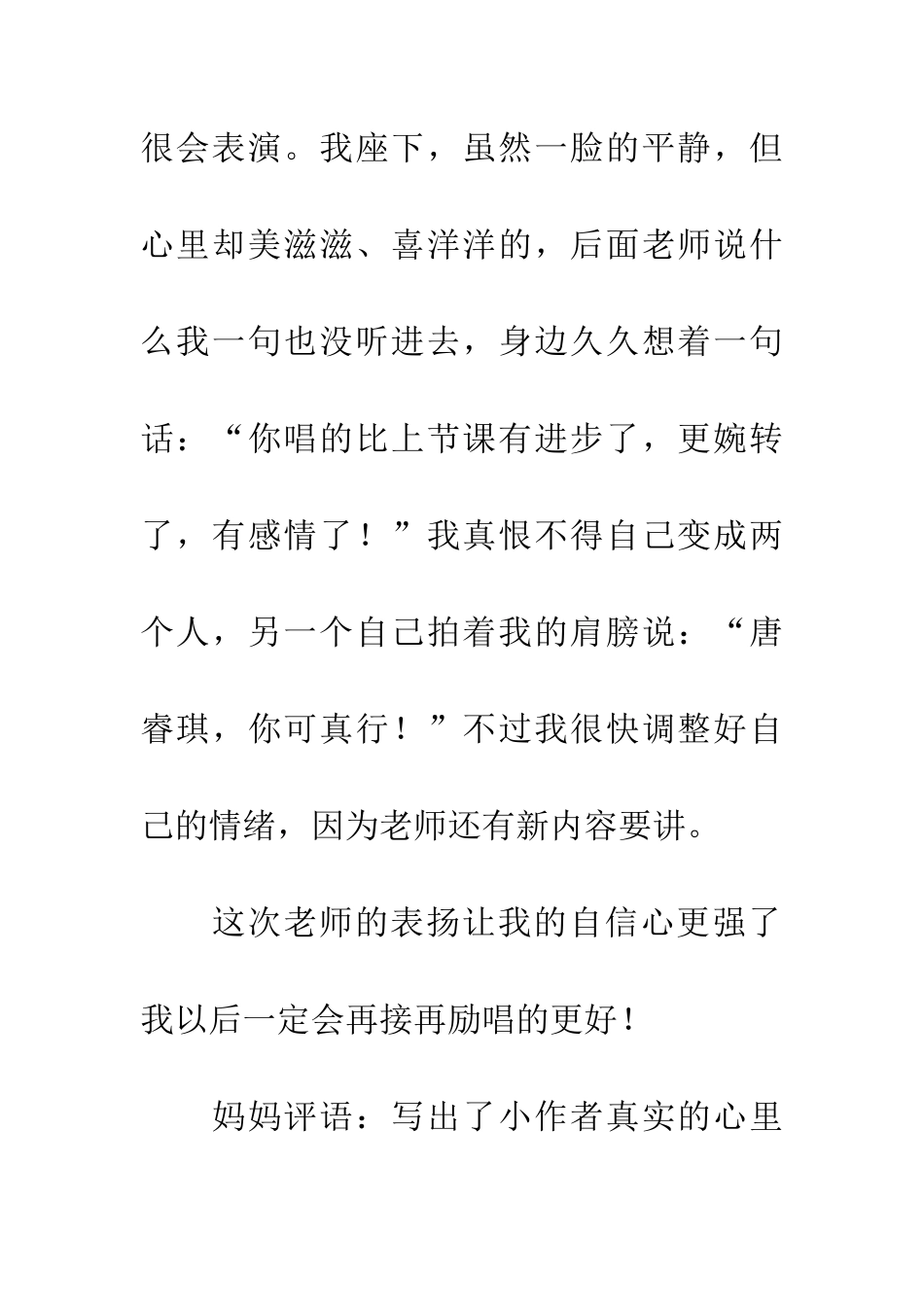 很会表演。我座下，虽然一脸的平静，但心里却美滋滋、喜洋洋的，后面老师说什么我一句也没听进去，身边久久想着一句话：“你唱的比上节课有进步了，更婉转了，有感情了！”我真恨不得自己变成两个人，另一个自己拍着我的肩膀说：“唐睿琪，你可真行！”不过我很快调整好自己的情绪，因为老师还有新内容要讲。

这次老师的表扬让我的自信心更强了我以后一定会再接再励唱的更好！

妈妈评语：写出了小作者真实的心里